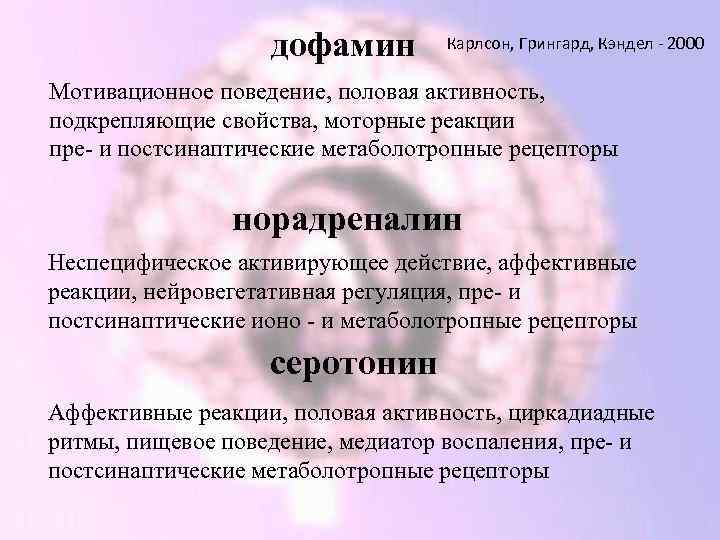 дофамин

Карлсон, Грингард, Кэндел - 2000

Мотивационное поведение, половая активность, подкрепляющие свойства, моторные реакции пре- и постсинаптические метаболотропные рецепторы

норадреналин

Неспецифическое активирующее действие, аффективные реакции, нейровегетативная регуляция, пре- и постсинаптические ионо - и метаболотропные рецепторы

серотонин

Аффективные реакции, половая активность, циркадиадные ритмы, пищевое поведение, медиатор воспаления, пре- и постсинаптические метаболотропные рецепторы